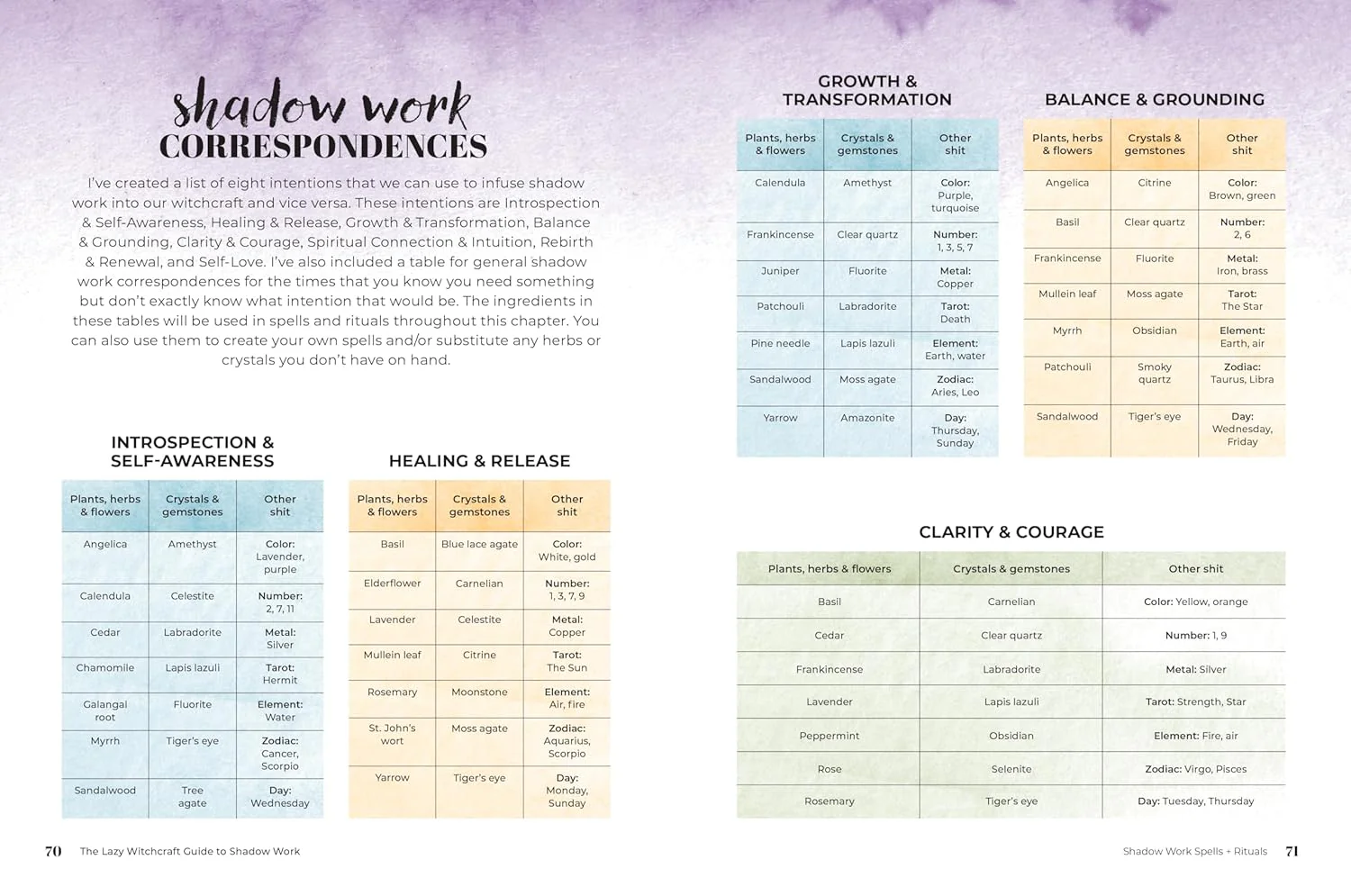 shadow work
CORRESPONDENCES

I've created a list of eight intentions that we can use to infuse shadow work into our witchcraft and vice versa. These intentions are Introspection & Self-Awareness, Healing & Release, Growth & Transformation, Balance & Grounding, Clarity & Courage, Spiritual Connection & Intuition, Rebirth & Renewal, and Self-Love. I've also included a table for general shadow work correspondences for the times that you know you need something but don't exactly know what intention that would be. The ingredients in these tables will be used in spells and rituals throughout this chapter. You can also use them to create your own spells and/or substitute any herbs or crystals you don't have on hand.

INTROSPECTION & SELF-AWARENESS

| Plants, herbs & flowers | Crystals & gemstones | Other shit |
|---|---|---|
| Angelica | Amethyst | Color: Lavender, purple |
| Calendula | Celestite | Number: 2, 7, 11 |
| Cedar | Labradorite | Metal: Silver |
| Chamomile | Lapis lazuli | Tarot: Hermit |
| Galangal root | Fluorite | Element: Water |
| Myrrh | Tiger's eye | Zodiac: Cancer, Scorpio |
| Sandalwood | Tree agate | Day: Wednesday |

HEALING & RELEASE

| Plants, herbs & flowers | Crystals & gemstones | Other shit |
|---|---|---|
| Basil | Blue lace agate | Color: White, gold |
| Elderflower | Carnelian | Number: 1, 3, 7, 9 |
| Lavender | Celestite | Metal: Copper |
| Mullein leaf | Citrine | Tarot: The Sun |
| Rosemary | Moonstone | Element: Air, fire |
| St. John's wort | Moss agate | Zodiac: Aquarius, Scorpio |
| Yarrow | Tiger's eye | Day: Monday, Sunday |

70 The Lazy Witchcraft Guide to Shadow Work

GROWTH & TRANSFORMATION

| Plants, herbs & flowers | Crystals & gemstones | Other shit |
|---|---|---|
| Calendula | Amethyst | Color: Purple, turquoise |
| Frankincense | Clear quartz | Number: 1, 3, 5, 7 |
| Juniper | Fluorite | Metal: Copper |
| Patchouli | Labradorite | Tarot: Death |
| Pine needle | Lapis lazuli | Element: Earth, water |
| Sandalwood | Moss agate | Zodiac: Aries, Leo |
| Yarrow | Amazonite | Day: Thursday, Sunday |

BALANCE & GROUNDING

| Plants, herbs & flowers | Crystals & gemstones | Other shit |
|---|---|---|
| Angelica | Citrine | Color: Brown, green |
| Basil | Clear quartz | Number: 2, 6 |
| Frankincense | Fluorite | Metal: Iron, brass |
| Mullein leaf | Moss agate | Tarot: The Star |
| Myrrh | Obsidian | Element: Earth, air |
| Patchouli | Smoky quartz | Zodiac: Taurus, Libra |
| Sandalwood | Tiger's eye | Day: Wednesday, Friday |

CLARITY & COURAGE

| Plants, herbs & flowers | Crystals & gemstones | Other shit |
|---|---|---|
| Basil | Carnelian | Color: Yellow, orange |
| Cedar | Clear quartz | Number: 1, 9 |
| Frankincense | Labradorite | Metal: Silver |
| Lavender | Lapis lazuli | Tarot: Strength, Star |
| Peppermint | Obsidian | Element: Fire, air |
| Rose | Selenite | Zodiac: Virgo, Pisces |
| Rosemary | Tiger's eye | Day: Tuesday, Thursday |

Shadow Work Spells + Rituals 71